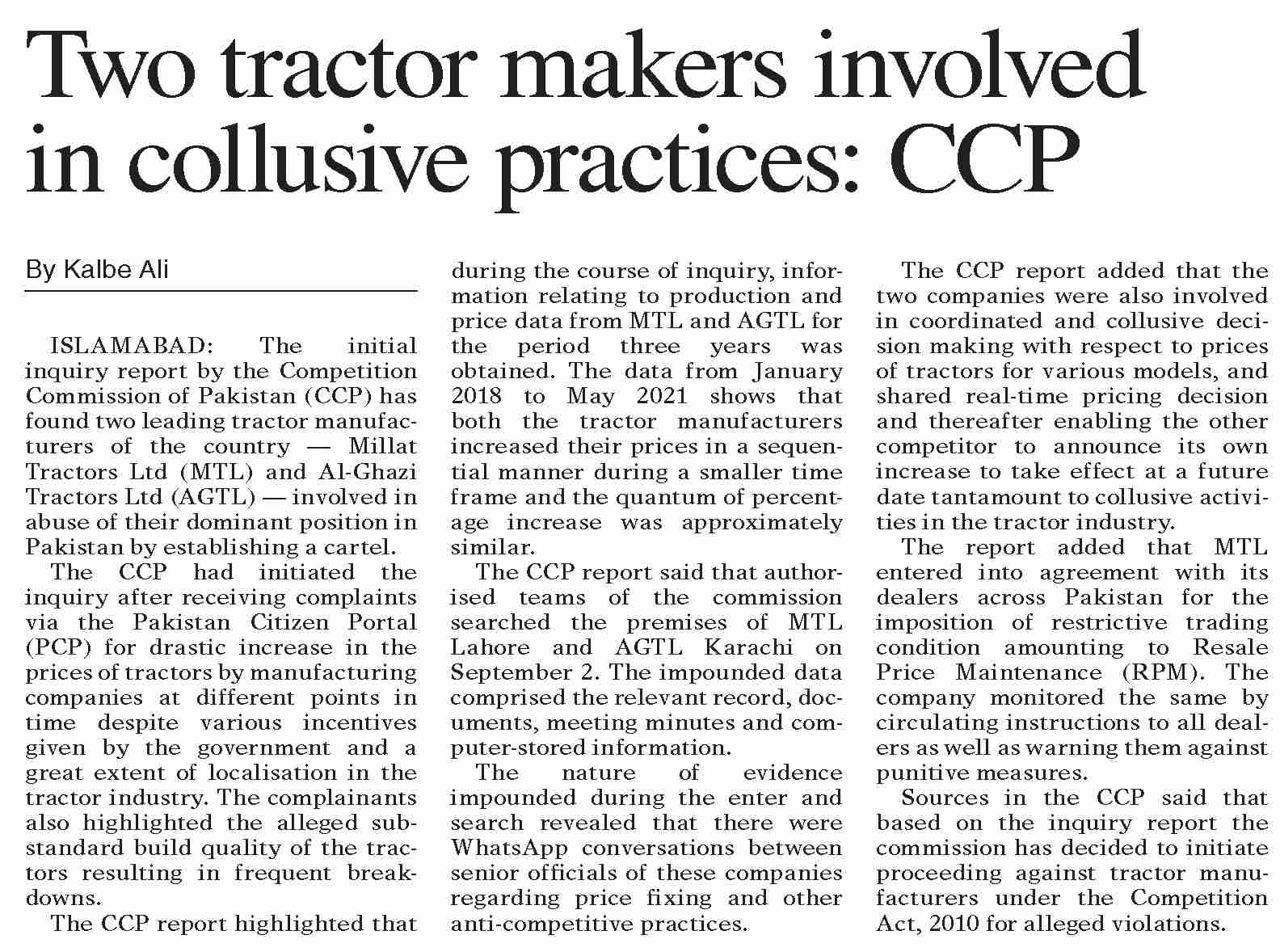 Two tractor makers involved in collusive practices: CCP

By Kalbe Ali

ISLAMABAD: The initial inquiry report by the Competition Commission of Pakistan (CCP) has found two leading tractor manufacturers of the country — Millat Tractors Ltd (MTL) and Al-Ghazi Tractors Ltd (AGTL) — involved in abuse of their dominant position in Pakistan by establishing a cartel.

The CCP had initiated the inquiry after receiving complaints via the Pakistan Citizen Portal (PCP) for drastic increase in the prices of tractors by manufacturing companies at different points in time despite various incentives given by the government and a great extent of localisation in the tractor industry. The complainants also highlighted the alleged substandard build quality of the tractors resulting in frequent breakdowns.

The CCP report highlighted that during the course of inquiry, information relating to production and price data from MTL and AGTL for the period three years was obtained. The data from January 2018 to May 2021 shows that both the tractor manufacturers increased their prices in a sequential manner during a smaller time frame and the quantum of percentage increase was approximately similar.

The CCP report said that authorised teams of the commission searched the premises of MTL Lahore and AGTL Karachi on September 2. The impounded data comprised the relevant record, documents, meeting minutes and computer-stored information.

The nature of evidence impounded during the enter and search revealed that there were WhatsApp conversations between senior officials of these companies regarding price fixing and other anti-competitive practices.

The CCP report added that the two companies were also involved in coordinated and collusive decision making with respect to prices of tractors for various models, and shared real-time pricing decision and thereafter enabling the other competitor to announce its own increase to take effect at a future date tantamount to collusive activities in the tractor industry.

The report added that MTL entered into agreement with its dealers across Pakistan for the imposition of restrictive trading condition amounting to Resale Price Maintenance (RPM). The company monitored the same by circulating instructions to all dealers as well as warning them against punitive measures.

Sources in the CCP said that based on the inquiry report the commission has decided to initiate proceeding against tractor manufacturers under the Competition Act, 2010 for alleged violations.